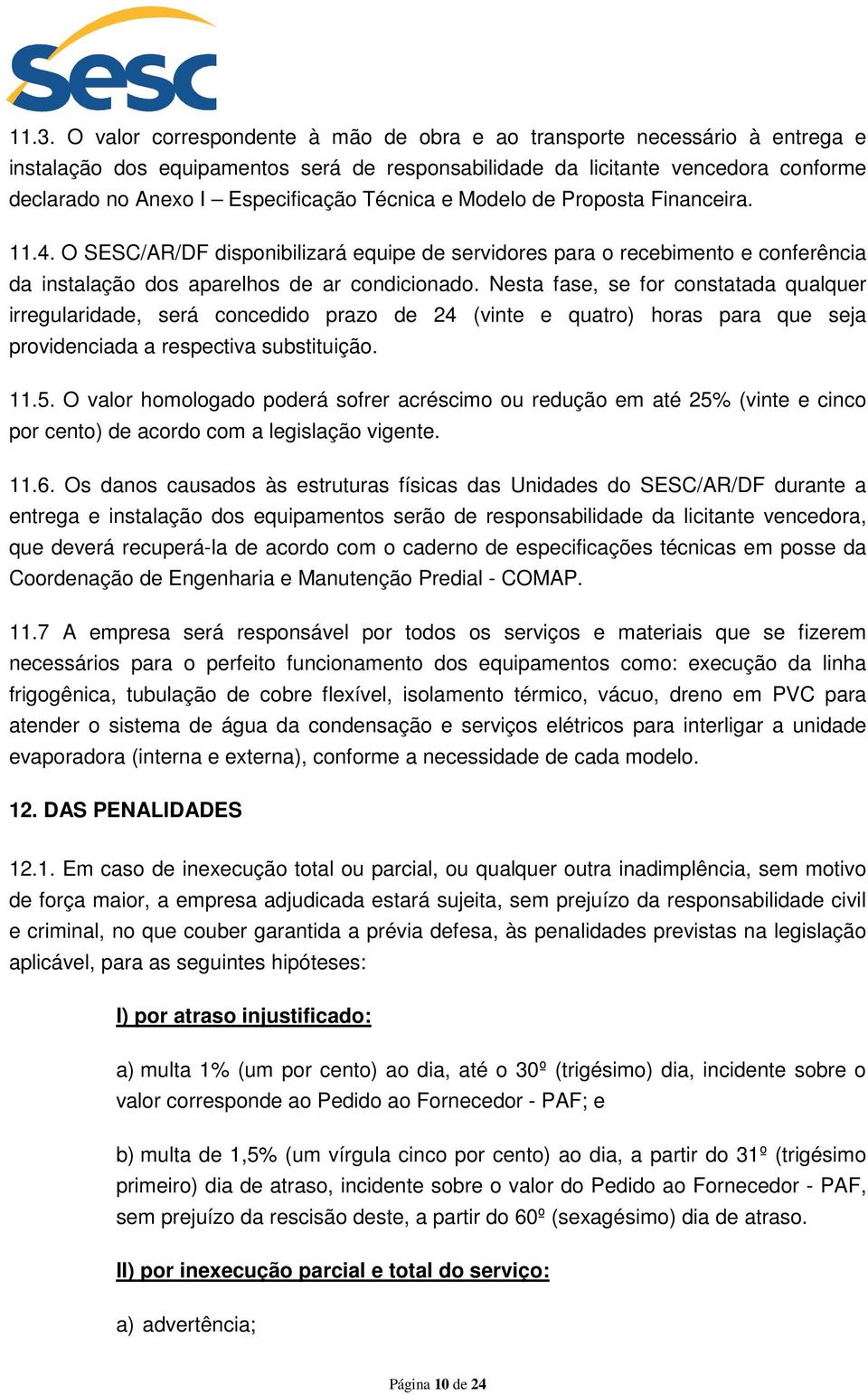 sesc

11.3. O valor correspondente à mão de obra e ao transporte necessário à entrega e instalação dos equipamentos será de responsabilidade da licitante vencedora conforme declarado no Anexo I – Especificação Técnica e Modelo de Proposta Financeira.

11.4. O SESC/AR/DF disponibilizará equipe de servidores para o recebimento e conferência da instalação dos aparelhos de ar condicionado. Nesta fase, se for constatada qualquer irregularidade, será concedido prazo de 24 (vinte e quatro) horas para que seja providenciada a respectiva substituição.

11.5. O valor homologado poderá sofrer acréscimo ou redução em até 25% (vinte e cinco por cento) de acordo com a legislação vigente.

11.6. Os danos causados às estruturas físicas das Unidades do SESC/AR/DF durante a entrega e instalação dos equipamentos serão de responsabilidade da licitante vencedora, que deverá recuperá-la de acordo com o caderno de especificações técnicas em posse da Coordenação de Engenharia e Manutenção Predial - COMAP.

11.7 A empresa será responsável por todos os serviços e materiais que se fizerem necessários para o perfeito funcionamento dos equipamentos como: execução da linha frigogênica, tubulação de cobre flexível, isolamento térmico, vácuo, dreno em PVC para atender o sistema de água da condensação e serviços elétricos para interligar a unidade evaporadora (interna e externa), conforme a necessidade de cada modelo.

12. DAS PENALIDADES

12.1. Em caso de inexecução total ou parcial, ou qualquer outra inadimplência, sem motivo de força maior, a empresa adjudicada estará sujeita, sem prejuízo da responsabilidade civil e criminal, no que couber garantida a prévia defesa, às penalidades previstas na legislação aplicável, para as seguintes hipóteses:

I) por atraso injustificado:

a) multa 1% (um por cento) ao dia, até o 30º (trigésimo) dia, incidente sobre o valor corresponde ao Pedido ao Fornecedor - PAF; e

b) multa de 1,5% (um vírgula cinco por cento) ao dia, a partir do 31º (trigésimo primeiro) dia de atraso, incidente sobre o valor do Pedido ao Fornecedor - PAF, sem prejuízo da rescisão deste, a partir do 60º (sexagésimo) dia de atraso.

II) por inexecução parcial e total do serviço:

a) advertência;

Página 10 de 24